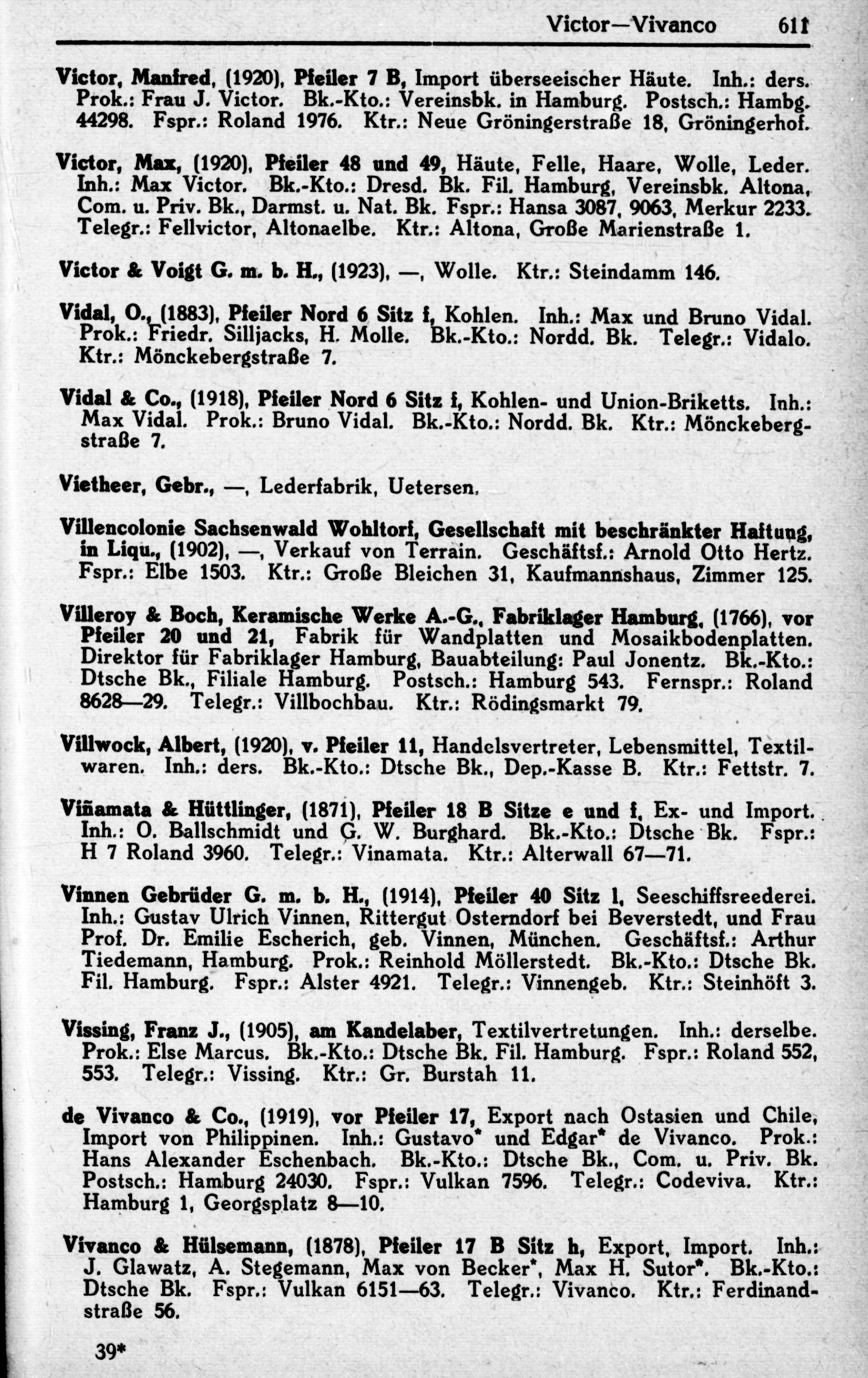 Victor—Vivanco 611

Victor, Manfred, (1920), Pfeiler 7 B, Import überseeischer Häute. Inh.: ders. Prok.: Frau J. Victor. Bk.-Kto.: Vereinsbk. in Hamburg. Postsch.: Hambg. 44298. Fspr.: Roland 1976. Ktr.: Neue Gröningerstraße 18, Gröningerhof.

Victor, Max, (1920), Pfeiler 48 und 49, Häute, Felle, Haare, Wolle, Leder. Inh.: Max Victor. Bk.-Kto.: Dresd. Bk. Fil. Hamburg, Vereinsbk. Altona, Com. u. Priv. Bk., Darmst. u. Nat. Bk. Fspr.: Hansa 3087, 9063, Merkur 2233. Telegr.: Fellvictor, Altonaelbe. Ktr.: Altona, Große Marienstraße 1.

Victor & Voigt G. m. b. H., (1923), —, Wolle. Ktr.: Steindamm 146.

Vidal, O., (1883), Pfeiler Nord 6 Sitz f, Kohlen. Inh.: Max und Bruno Vidal. Prok.: Friedr. Silljacks, H. Molle. Bk.-Kto.: Nordd. Bk. Telegr.: Vidalo. Ktr.: Mönckebergstraße 7.

Vidal & Co., (1918), Pfeiler Nord 6 Sitz f, Kohlen- und Union-Briketts. Inh.: Max Vidal. Prok.: Bruno Vidal. Bk.-Kto.: Nordd. Bk. Ktr.: Mönckebergstraße 7.

Vietheer, Gebr., —, Lederfabrik, Uetersen.

Villencolonie Sachsenwald Wohltorf, Gesellschaft mit beschränkter Haftung, in Liqu., (1902), —, Verkauf von Terrain. Geschäftsf.: Arnold Otto Hertz. Fspr.: Elbe 1503. Ktr.: Große Bleichen 31, Kaufmannshaus, Zimmer 125.

Villeroy & Boch, Keramische Werke A.-G., Fabriklager Hamburg, (1766), vor Pfeiler 20 und 21, Fabrik für Wandplatten und Mosaikbodenplatten. Direktor für Fabriklager Hamburg, Bauabteilung: Paul Jonentz. Bk.-Kto.: Dtsche Bk., Filiale Hamburg. Postsch.: Hamburg 543. Fernspr.: Roland 8628—29. Telegr.: Villbochbau. Ktr.: Rödingsmarkt 79.

Villwock, Albert, (1920), v. Pfeiler 11, Handelsvertreter, Lebensmittel, Textilwaren. Inh.: ders. Bk.-Kto.: Dtsche Bk., Dep.-Kasse B. Ktr.: Fettstr. 7.

Viñamata & Hüttlinger, (1871), Pfeiler 18 B Sitze e und f, Ex- und Import. Inh.: O. Ballschmidt und G. W. Burghard. Bk.-Kto.: Dtsche Bk. Fspr.: H 7 Roland 3960. Telegr.: Vinamata. Ktr.: Alterwall 67—71.

Vinnen Gebrüder G. m. b. H., (1914), Pfeiler 40 Sitz l, Seeschiffsreederei. Inh.: Gustav Ulrich Vinnen, Rittergut Osterndorf bei Beverstedt, und Frau Prof. Dr. Emilie Escherich, geb. Vinnen, München. Geschäftsf.: Arthur Tiedemann, Hamburg. Prok.: Reinhold Möllerstedt. Bk.-Kto.: Dtsche Bk. Fil. Hamburg. Fspr.: Alster 4921. Telegr.: Vinnengeb. Ktr.: Steinhöft 3.

Vissing, Franz J., (1905), am Kandelaber, Textilvertretungen. Inh.: derselbe. Prok.: Else Marcus. Bk.-Kto.: Dtsche Bk. Fil. Hamburg. Fspr.: Roland 552, 553. Telegr.: Vissing. Ktr.: Gr. Burstah 11.

de Vivanco & Co., (1919), vor Pfeiler 17, Export nach Ostasien und Chile, Import von Philippinen. Inh.: Gustavo* und Edgar* de Vivanco. Prok.: Hans Alexander Eschenbach. Bk.-Kto.: Dtsche Bk., Com. u. Priv. Bk. Postsch.: Hamburg 24030. Fspr.: Vulkan 7596. Telegr.: Codeviva. Ktr.: Hamburg 1, Georgsplatz 8—10.

Vivanco & Hülsemann, (1878), Pfeiler 17 B Sitz h, Export, Import. Inh.: J. Glawatz, A. Stegemann, Max von Becker*, Max H. Sutor*. Bk.-Kto.: Dtsche Bk. Fspr.: Vulkan 6151—63. Telegr.: Vivanco. Ktr.: Ferdinandstraße 56.

39*